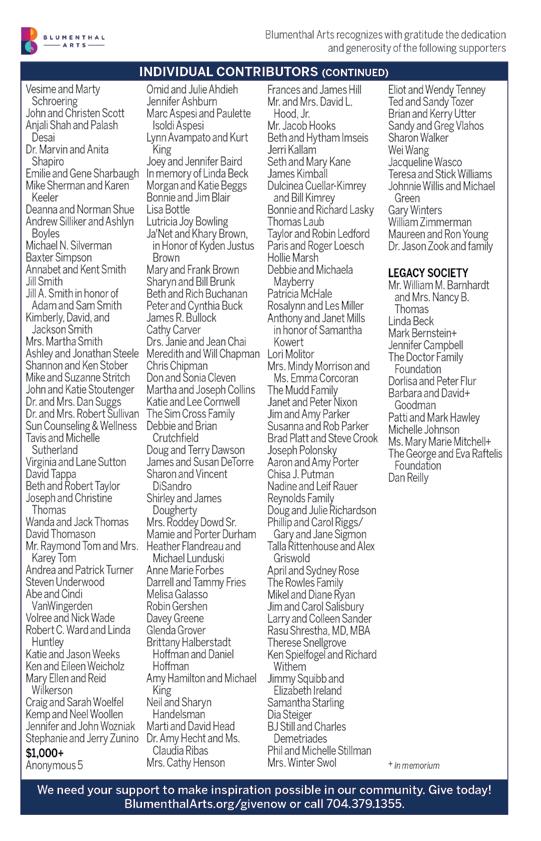 BLUMENTHAL ARTS

Blumenthal Arts recognizes with gratitude the dedication and generosity of the following supporters

INDIVIDUAL CONTRIBUTORS (CONTINUED)

Vesime and Marty Schroering
John and Christen Scott
Anjali Shah and Palash Desai
Dr. Marvin and Anita Shapiro
Emilie and Gene Sharbaugh
Mike Sherman and Karen Keeler
Deanna and Norman Shue
Andrew Silliker and Ashlyn Boyles
Michael N. Silverman
Baxter Simpson
Annabet and Kent Smith
Jill Smith
Jill A. Smith in honor of Adam and Sam Smith
Kimberly, David, and Jackson Smith
Mrs. Martha Smith
Ashley and Jonathan Steele
Shannon and Ken Stober
Mike and Suzanne Stritch
John and Katie Stoutenger
Dr. and Mrs. Dan Suggs
Dr. and Mrs. Robert Sullivan
Sun Counseling & Wellness
Tavis and Michelle Sutherland
Virginia and Lane Sutton
David Tappa
Beth and Robert Taylor
Joseph and Christine Thomas
Wanda and Jack Thomas
David Thomason
Mr. Raymond Tom and Mrs. Karey Tom
Andrea and Patrick Turner
Steven Underwood
Abe and Cindi VanWingerden
Volree and Nick Wade
Robert C. Ward and Linda Huntley
Katie and Jason Weeks
Ken and Eileen Weicholz
Mary Ellen and Reid Wilkerson
Craig and Sarah Woelfel
Kemp and Neel Woollen
Jennifer and John Wozniak
Stephanie and Jerry Zunino
$1,000+
Anonymous 5

Omid and Julie Ahdieh
Jennifer Ashburn
Marc Aspesi and Paulette Isoldi Aspesi
Lynn Avampato and Kurt King
Joey and Jennifer Baird
In memory of Linda Beck
Morgan and Katie Beggs
Bonnie and Jim Blair
Lisa Bottle
Lutricia Joy Bowling
Ja'Net and Khary Brown, in Honor of Kyden Justus Brown
Mary and Frank Brown
Sharyn and Bill Brunk
Beth and Rich Buchanan
Peter and Cynthia Buck
James R. Bullock
Cathy Carver
Drs. Janie and Jean Chai
Meredith and Will Chapman
Chris Chipman
Don and Sonia Cleven
Martha and Joseph Collins
Katie and Lee Cornwell
The Sim Cross Family
Debbie and Brian Crutchfield
Doug and Terry Dawson
James and Susan DeTorre
Sharon and Vincent DiSandro
Shirley and James Dougherty
Mrs. Roddey Dowd Sr.
Mamie and Porter Durham
Heather Flandreau and Michael Lunduski
Anne Marie Forbes
Darrell and Tammy Fries
Melisa Galasso
Robin Gershen
Davey Greene
Glenda Grover
Brittany Halberstadt Hoffman and Daniel Hoffman
Amy Hamilton and Michael King
Neil and Sharyn Handelsman
Marti and David Head
Dr. Amy Hecht and Ms. Claudia Ribas
Mrs. Cathy Henson

Frances and James Hill
Mr. and Mrs. David L. Hood, Jr.
Mr. Jacob Hooks
Beth and Hytham Imseis
Jerri Kallam
Seth and Mary Kane
James Kimball
Dulcinea Cuellar-Kimrey and Bill Kimrey
Bonnie and Richard Lasky
Thomas Laub
Taylor and Robin Ledford
Paris and Roger Loesch
Hollie Marsh
Debbie and Michaela Mayberry
Patricia McHale
Rosalynn and Les Miller
Anthony and Janet Mills in honor of Samantha Kowert
Lori Molitor
Mrs. Mindy Morrison and Ms. Emma Corcoran
The Mudd Family
Janet and Peter Nixon
Jim and Amy Parker
Susanna and Rob Parker
Brad Platt and Steve Crook
Joseph Polonsky
Aaron and Amy Porter
Chisa J. Putman
Nadine and Leif Rauer
Reynolds Family
Doug and Julie Richardson
Phillip and Carol Riggs/ Gary and Jane Sigmon
Talla Rittenhouse and Alex Griswold
April and Sydney Rose
The Rowles Family
Mikel and Diane Ryan
Jim and Carol Salisbury
Larry and Colleen Sander
Rasu Shrestha, MD, MBA
Therese Snellgrove
Ken Spielfogel and Richard Withem
Jimmy Squibb and Elizabeth Ireland
Samantha Starling
Dia Steiger
BJ Still and Charles Demetriades
Phil and Michelle Stillman
Mrs. Winter Swol

Eliot and Wendy Tenney
Ted and Sandy Tozer
Brian and Kerry Utter
Sandy and Greg Vlahos
Sharon Walker
Wei Wang
Jacqueline Wasco
Teresa and Stick Williams
Johnnie Willis and Michael Green
Gary Winters
William Zimmerman
Maureen and Ron Young
Dr. Jason Zook and family

LEGACY SOCIETY
Mr. William M. Barnhardt and Mrs. Nancy B. Thomas
Linda Beck
Mark Bernstein+
Jennifer Campbell
The Doctor Family Foundation
Dorlisa and Peter Flur
Barbara and David+ Goodman
Patti and Mark Hawley
Michelle Johnson
Ms. Mary Marie Mitchell+
The George and Eva Raftelis Foundation
Dan Reilly

+ In memorium

We need your support to make inspiration possible in our community. Give today! BlumenthalArts.org/givenow or call 704.379.1355.